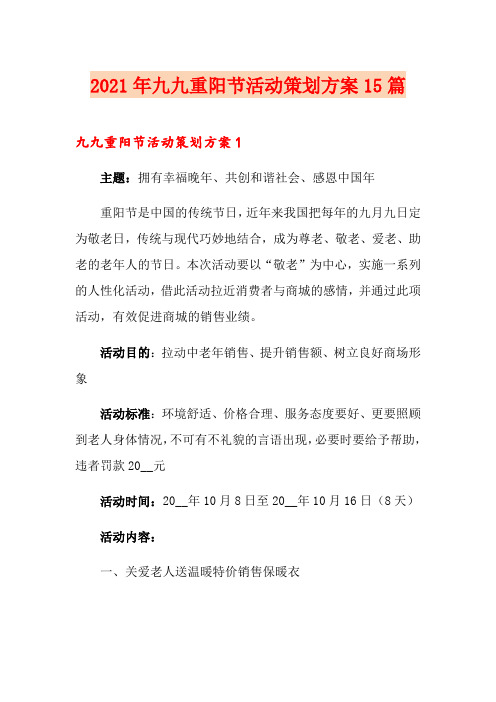 2021年九九重阳节活动策划方案15篇

九九重阳节活动策划方案1

主题：拥有幸福晚年、共创和谐社会、感恩中国年

重阳节是中国的传统节日，近年来我国把每年的九月九日定为敬老日，传统与现代巧妙地结合，成为尊老、敬老、爱老、助老的老年人的节日。本次活动要以“敬老”为中心，实施一系列的人性化活动，借此活动拉近消费者与商城的感情，并通过此项活动，有效促进商城的销售业绩。

活动目的：拉动中老年销售、提升销售额、树立良好商场形象

活动标准：环境舒适、价格合理、服务态度要好、更要照顾到老人身体情况，不可有不礼貌的言语出现，必要时要给予帮助，违者罚款20__元

活动时间：20__年10月8日至20__年10月16日（8天）

活动内容：

一、关爱老人送温暖特价销售保暖衣